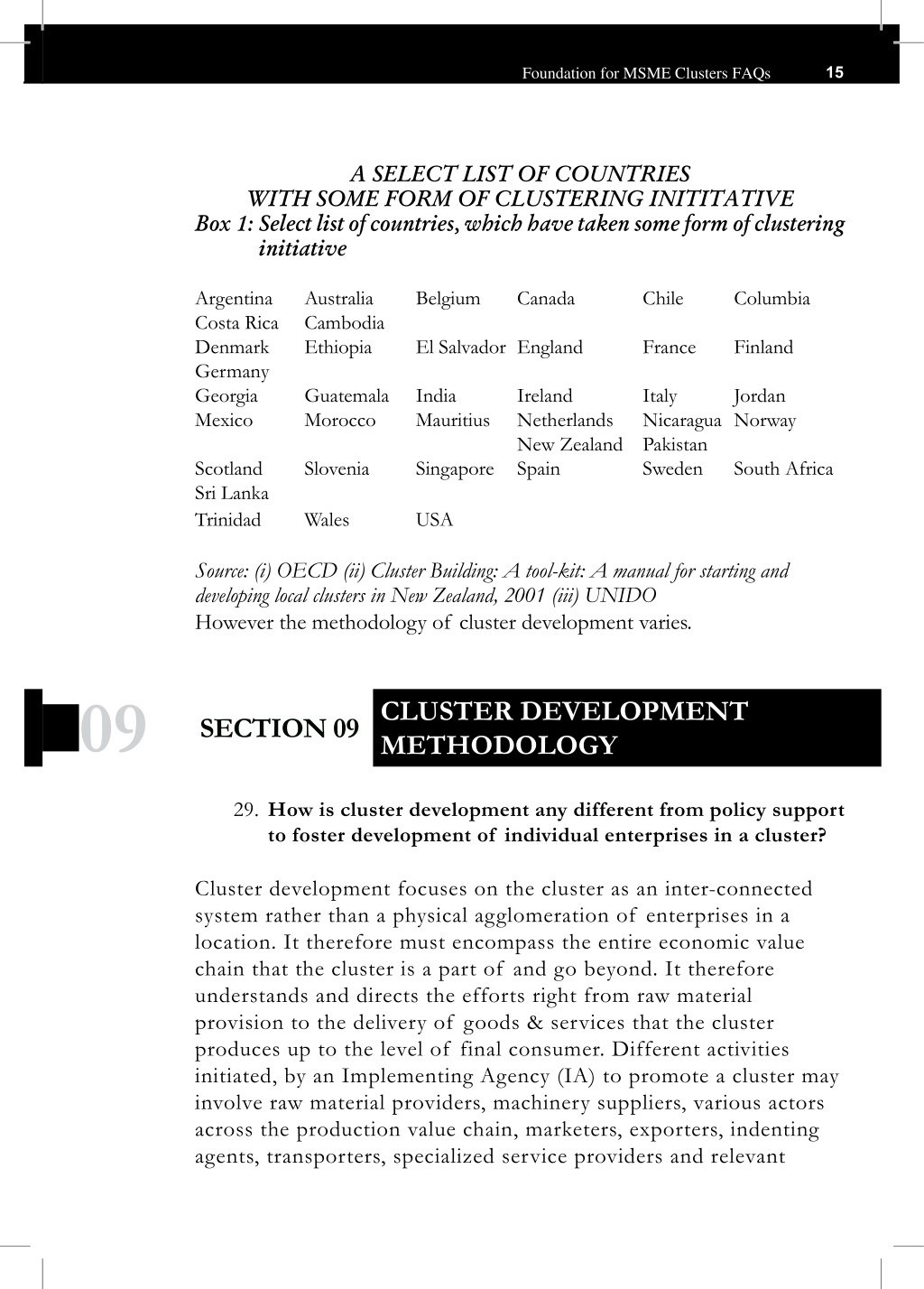 Foundation for MSME Clusters FAQs 15

A SELECT LIST OF COUNTRIES
WITH SOME FORM OF CLUSTERING INITITATIVE
Box 1: Select list of countries, which have taken some form of clustering initiative

| Argentina | Australia | Belgium | Canada | Chile | Columbia |
|---|---|---|---|---|---|
| Costa Rica | Cambodia | | | | |
| Denmark | Ethiopia | El Salvador | England | France | Finland |
| Germany | | | | | |
| Georgia | Guatemala | India | Ireland | Italy | Jordan |
| Mexico | Morocco | Mauritius | Netherlands | Nicaragua | Norway |
| | | | New Zealand | Pakistan | |
| Scotland | Slovenia | Singapore | Spain | Sweden | South Africa |
| Sri Lanka | | | | | |
| Trinidad | Wales | USA | | | |

Source: (i) OECD (ii) Cluster Building: A tool-kit: A manual for starting and developing local clusters in New Zealand, 2001 (iii) UNIDO
However the methodology of cluster development varies.

09 SECTION 09 CLUSTER DEVELOPMENT METHODOLOGY

29. How is cluster development any different from policy support to foster development of individual enterprises in a cluster?

Cluster development focuses on the cluster as an inter-connected system rather than a physical agglomeration of enterprises in a location. It therefore must encompass the entire economic value chain that the cluster is a part of and go beyond. It therefore understands and directs the efforts right from raw material provision to the delivery of goods & services that the cluster produces up to the level of final consumer. Different activities initiated, by an Implementing Agency (IA) to promote a cluster may involve raw material providers, machinery suppliers, various actors across the production value chain, marketers, exporters, indenting agents, transporters, specialized service providers and relevant